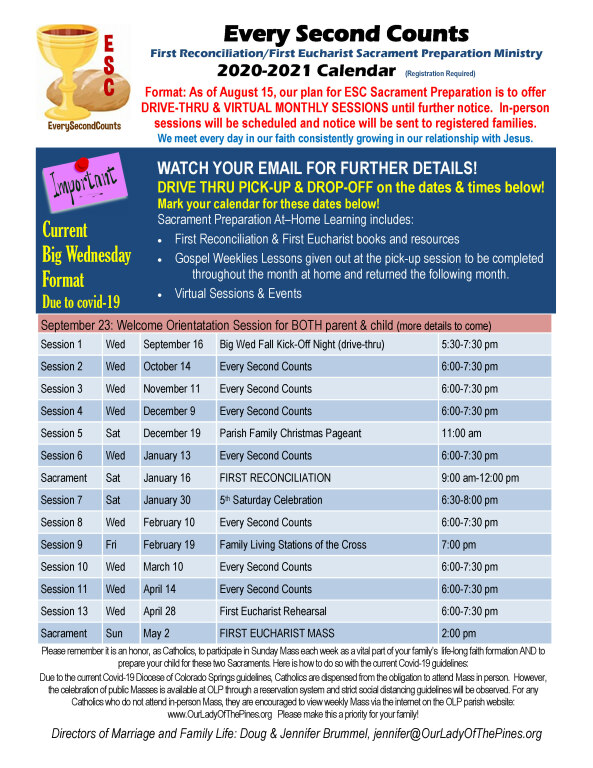 ESC
EverySecondCounts

Every Second Counts
First Reconciliation/First Eucharist Sacrament Preparation Ministry
2020-2021 Calendar (Registration Required)

Format: As of August 15, our plan for ESC Sacrament Preparation is to offer DRIVE-THRU & VIRTUAL MONTHLY SESSIONS until further notice. In-person sessions will be scheduled and notice will be sent to registered families.

We meet every day in our faith consistently growing in our relationship with Jesus.

Important

Current Big Wednesday Format Due to covid-19

WATCH YOUR EMAIL FOR FURTHER DETAILS!
DRIVE THRU PICK-UP & DROP-OFF on the dates & times below!
Mark your calendar for these dates below!
Sacrament Preparation At–Home Learning includes:
• First Reconciliation & First Eucharist books and resources
• Gospel Weeklies Lessons given out at the pick-up session to be completed throughout the month at home and returned the following month.
• Virtual Sessions & Events

September 23: Welcome Orientatation Session for BOTH parent & child (more details to come)

| Session 1 | Wed | September 16 | Big Wed Fall Kick-Off Night (drive-thru) | 5:30-7:30 pm |
|---|---|---|---|---|
| Session 2 | Wed | October 14 | Every Second Counts | 6:00-7:30 pm |
| Session 3 | Wed | November 11 | Every Second Counts | 6:00-7:30 pm |
| Session 4 | Wed | December 9 | Every Second Counts | 6:00-7:30 pm |
| Session 5 | Sat | December 19 | Parish Family Christmas Pageant | 11:00 am |
| Session 6 | Wed | January 13 | Every Second Counts | 6:00-7:30 pm |
| Sacrament | Sat | January 16 | FIRST RECONCILIATION | 9:00 am-12:00 pm |
| Session 7 | Sat | January 30 | 5th Saturday Celebration | 6:30-8:00 pm |
| Session 8 | Wed | February 10 | Every Second Counts | 6:00-7:30 pm |
| Session 9 | Fri | February 19 | Family Living Stations of the Cross | 7:00 pm |
| Session 10 | Wed | March 10 | Every Second Counts | 6:00-7:30 pm |
| Session 11 | Wed | April 14 | Every Second Counts | 6:00-7:30 pm |
| Session 13 | Wed | April 28 | First Eucharist Rehearsal | 6:00-7:30 pm |
| Sacrament | Sun | May 2 | FIRST EUCHARIST MASS | 2:00 pm |

Please remember it is an honor, as Catholics, to participate in Sunday Mass each week as a vital part of your family's life-long faith formation AND to prepare your child for these two Sacraments. Here is how to do so with the current Covid-19 guidelines:
Due to the current Covid-19 Diocese of Colorado Springs guidelines, Catholics are dispensed from the obligation to attend Mass in person. However, the celebration of public Masses is available at OLP through a reservation system and strict social distancing guidelines will be observed. For any Catholics who do not attend in-person Mass, they are encouraged to view weekly Mass via the internet on the OLP parish website: www.OurLadyOfThePines.org Please make this a priority for your family!

Directors of Marriage and Family Life: Doug & Jennifer Brummel, jennifer@OurLadyOfThePines.org